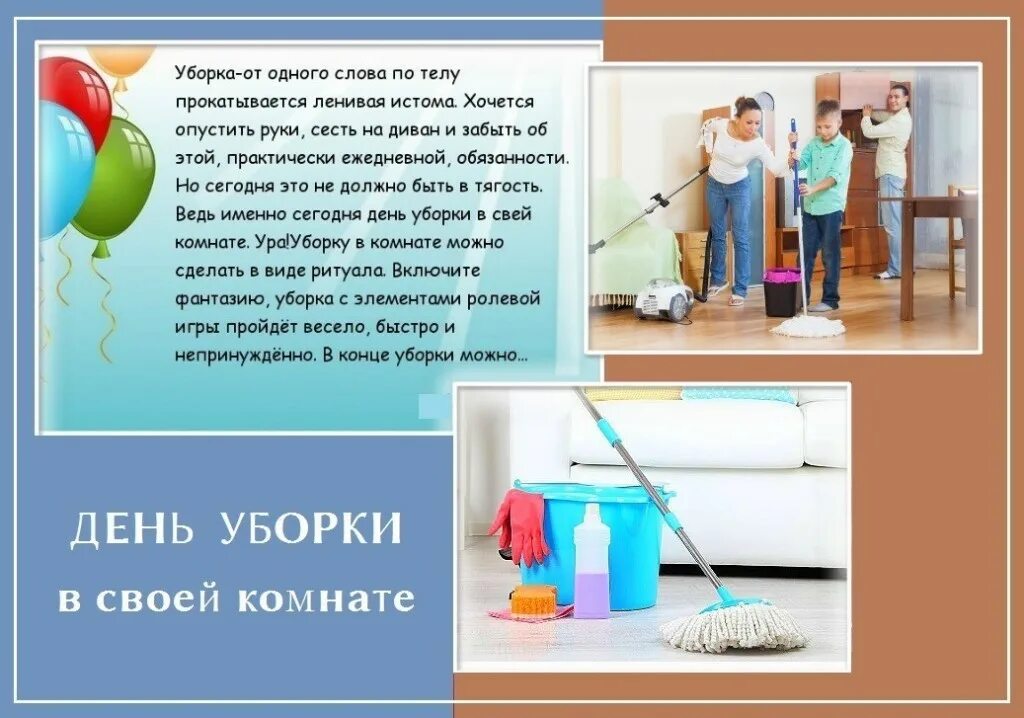 Уборка-от одного слова по телу прокатывается ленивая истома. Хочется опустить руки, сесть на диван и забыть об этой, практически ежедневной, обязанности. Но сегодня это не должно быть в тягость. Ведь именно сегодня день уборки в свей комнате. Ура!Уборку в комнате можно сделать в виде ритуала. Включите фантазию, уборка с элементами ролевой игры пройдёт весело, быстро и непринуждённо. В конце уборки можно...

ДЕНЬ УБОРКИ
в своей комнате